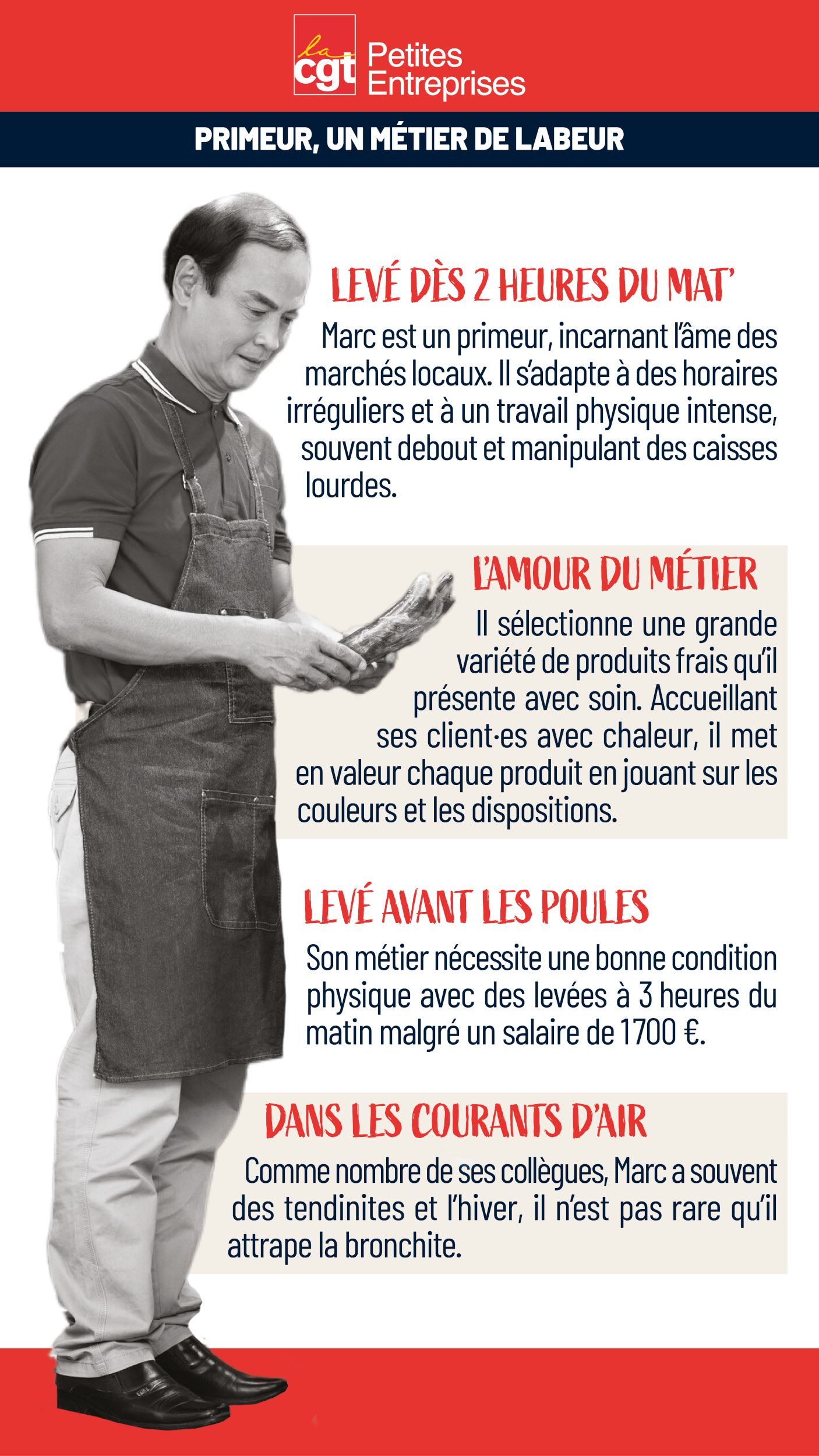 la cgt Petites Entreprises

PRIMEUR, UN MÉTIER DE LABEUR

LEVÉ DÈS 2 HEURES DU MAT'

Marc est un primeur, incarnant l'âme des marchés locaux. Il s'adapte à des horaires irréguliers et à un travail physique intense, souvent debout et manipulant des caisses lourdes.

L'AMOUR DU MÉTIER

Il sélectionne une grande variété de produits frais qu'il présente avec soin. Accueillant ses client·es avec chaleur, il met en valeur chaque produit en jouant sur les couleurs et les dispositions.

LEVÉ AVANT LES POULES

Son métier nécessite une bonne condition physique avec des levées à 3 heures du matin malgré un salaire de 1700 €.

DANS LES COURANTS D'AIR

Comme nombre de ses collègues, Marc a souvent des tendinites et l'hiver, il n'est pas rare qu'il attrape la bronchite.